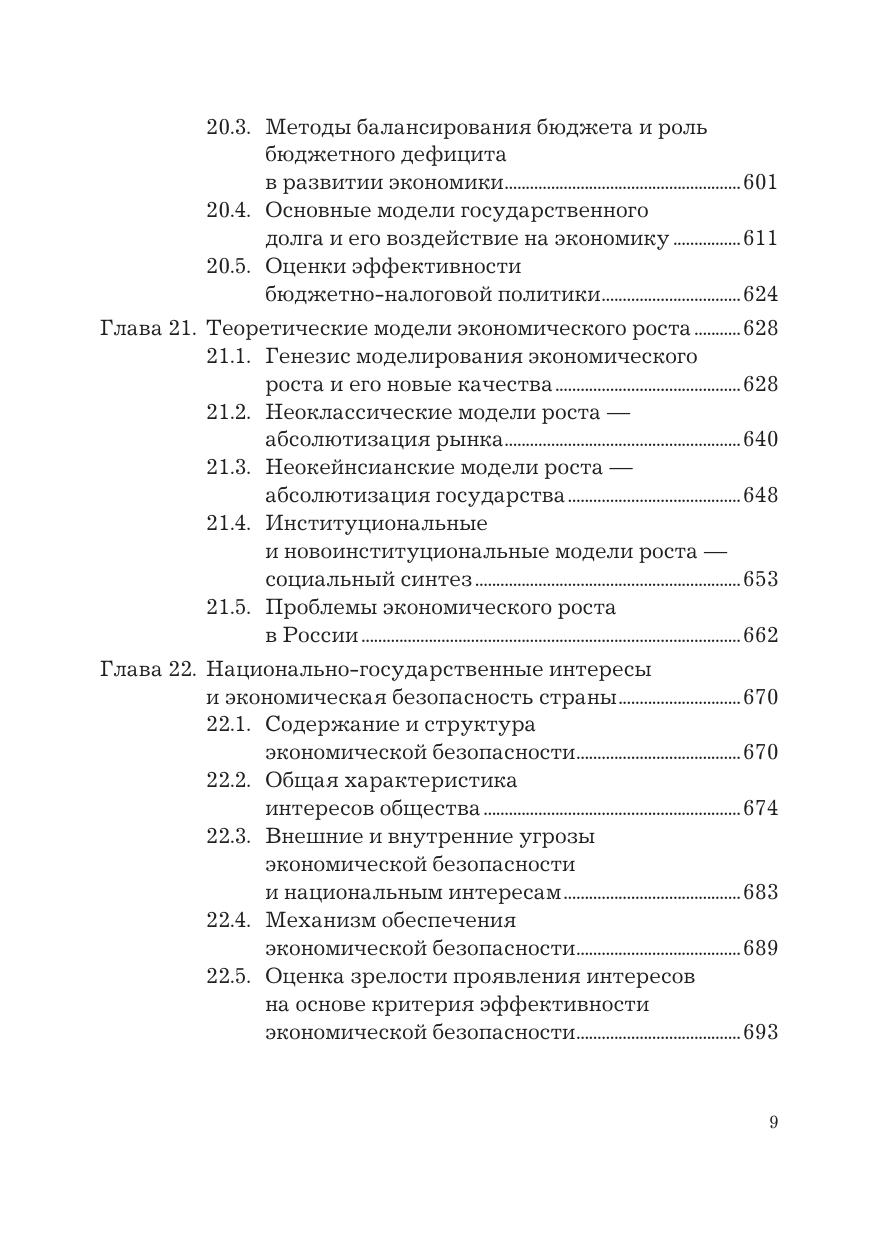 20.3. Методы балансирования бюджета и роль бюджетного дефицита в развитии экономики ........ 601
20.4. Основные модели государственного долга и его воздействие на экономику ........ 611
20.5. Оценки эффективности бюджетно-налоговой политики ........ 624
Глава 21. Теоретические модели экономического роста ........ 628
21.1. Генезис моделирования экономического роста и его новые качества ........ 628
21.2. Неоклассические модели роста — абсолютизация рынка ........ 640
21.3. Неокейнсианские модели роста — абсолютизация государства ........ 648
21.4. Институциональные и новоинституциональные модели роста — социальный синтез ........ 653
21.5. Проблемы экономического роста в России ........ 662
Глава 22. Национально-государственные интересы и экономическая безопасность страны ........ 670
22.1. Содержание и структура экономической безопасности ........ 670
22.2. Общая характеристика интересов общества ........ 674
22.3. Внешние и внутренние угрозы экономической безопасности и национальным интересам ........ 683
22.4. Механизм обеспечения экономической безопасности ........ 689
22.5. Оценка зрелости проявления интересов на основе критерия эффективности экономической безопасности ........ 693

9